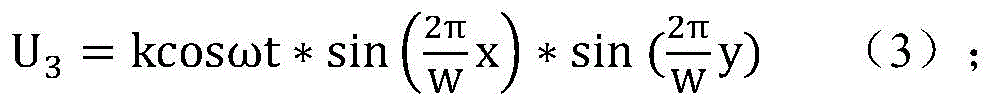 $U_3 = k\cos\omega t * \sin\left(\frac{2\pi}{W}x\right) * \sin\left(\frac{2\pi}{W}y\right)$ （3）；